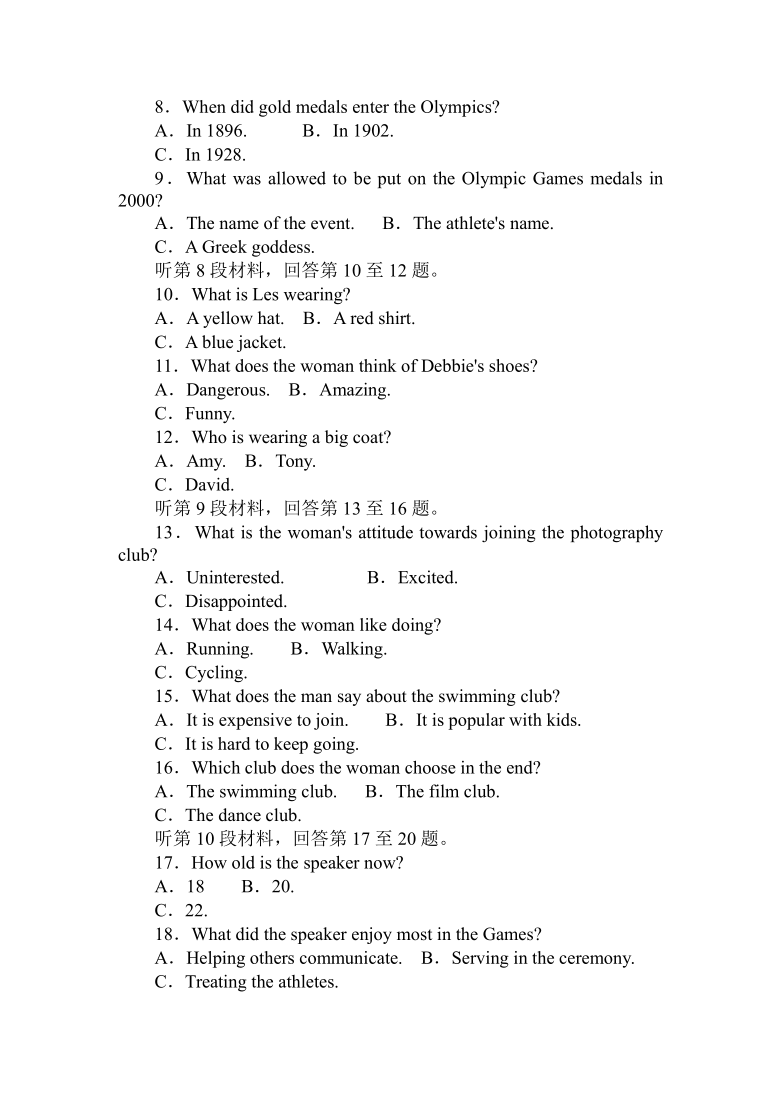 8．When did gold medals enter the Olympics?
A．In 1896.　　B．In 1902.
C．In 1928.
9．What was allowed to be put on the Olympic Games medals in 2000?
A．The name of the event.　B．The athlete's name.
C．A Greek goddess.
听第 8 段材料，回答第 10 至 12 题。
10．What is Les wearing?
A．A yellow hat.　B．A red shirt.
C．A blue jacket.
11．What does the woman think of Debbie's shoes?
A．Dangerous.　B．Amazing.
C．Funny.
12．Who is wearing a big coat?
A．Amy.　B．Tony.
C．David.
听第 9 段材料，回答第 13 至 16 题。
13．What is the woman's attitude towards joining the photography club?
A．Uninterested.　　B．Excited.
C．Disappointed.
14．What does the woman like doing?
A．Running.　B．Walking.
C．Cycling.
15．What does the man say about the swimming club?
A．It is expensive to join.　B．It is popular with kids.
C．It is hard to keep going.
16．Which club does the woman choose in the end?
A．The swimming club.　B．The film club.
C．The dance club.
听第 10 段材料，回答第 17 至 20 题。
17．How old is the speaker now?
A．18　B．20.
C．22.
18．What did the speaker enjoy most in the Games?
A．Helping others communicate.　B．Serving in the ceremony.
C．Treating the athletes.